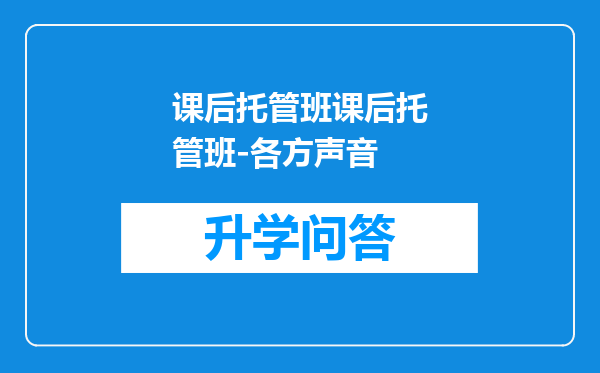 课后托管班课后托管班-各方声音

升学问答